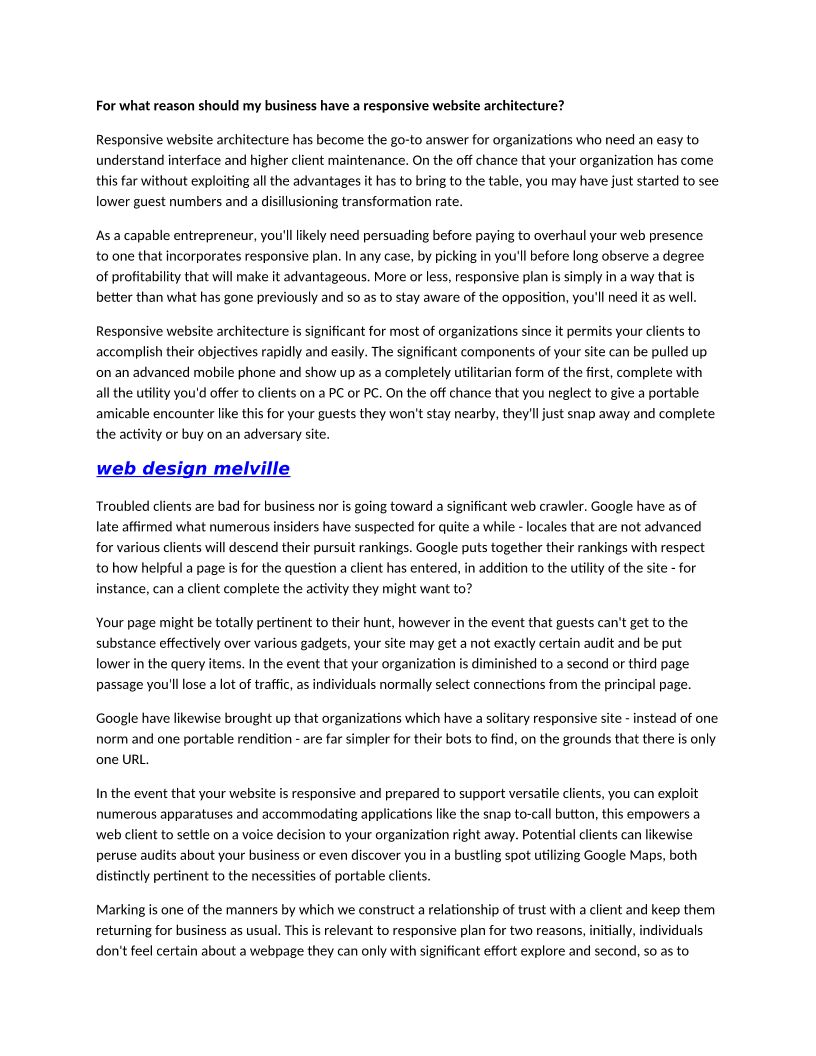 For what reason should my business have a responsive website architecture?

Responsive website architecture has become the go-to answer for organizations who need an easy to understand interface and higher client maintenance. On the off chance that your organization has come this far without exploiting all the advantages it has to bring to the table, you may have just started to see lower guest numbers and a disillusioning transformation rate.

As a capable entrepreneur, you'll likely need persuading before paying to overhaul your web presence to one that incorporates responsive plan. In any case, by picking in you'll before long observe a degree of profitability that will make it advantageous. More or less, responsive plan is simply in a way that is better than what has gone previously and so as to stay aware of the opposition, you'll need it as well.

Responsive website architecture is significant for most of organizations since it permits your clients to accomplish their objectives rapidly and easily. The significant components of your site can be pulled up on an advanced mobile phone and show up as a completely utilitarian form of the first, complete with all the utility you'd offer to clients on a PC or PC. On the off chance that you neglect to give a portable amicable encounter like this for your guests they won't stay nearby, they'll just snap away and complete the activity or buy on an adversary site.

web design melville

Troubled clients are bad for business nor is going toward a significant web crawler. Google have as of late affirmed what numerous insiders have suspected for quite a while - locales that are not advanced for various clients will descend their pursuit rankings. Google puts together their rankings with respect to how helpful a page is for the question a client has entered, in addition to the utility of the site - for instance, can a client complete the activity they might want to?

Your page might be totally pertinent to their hunt, however in the event that guests can't get to the substance effectively over various gadgets, your site may get a not exactly certain audit and be put lower in the query items. In the event that your organization is diminished to a second or third page passage you'll lose a lot of traffic, as individuals normally select connections from the principal page.

Google have likewise brought up that organizations which have a solitary responsive site - instead of one norm and one portable rendition - are far simpler for their bots to find, on the grounds that there is only one URL.

In the event that your website is responsive and prepared to support versatile clients, you can exploit numerous apparatuses and accommodating applications like the snap to-call button, this empowers a web client to settle on a voice decision to your organization right away. Potential clients can likewise peruse audits about your business or even discover you in a bustling spot utilizing Google Maps, both distinctly pertinent to the necessities of portable clients.

Marking is one of the manners by which we construct a relationship of trust with a client and keep them returning for business as usual. This is relevant to responsive plan for two reasons, initially, individuals don't feel certain about a webpage they can only with significant effort explore and second, so as to